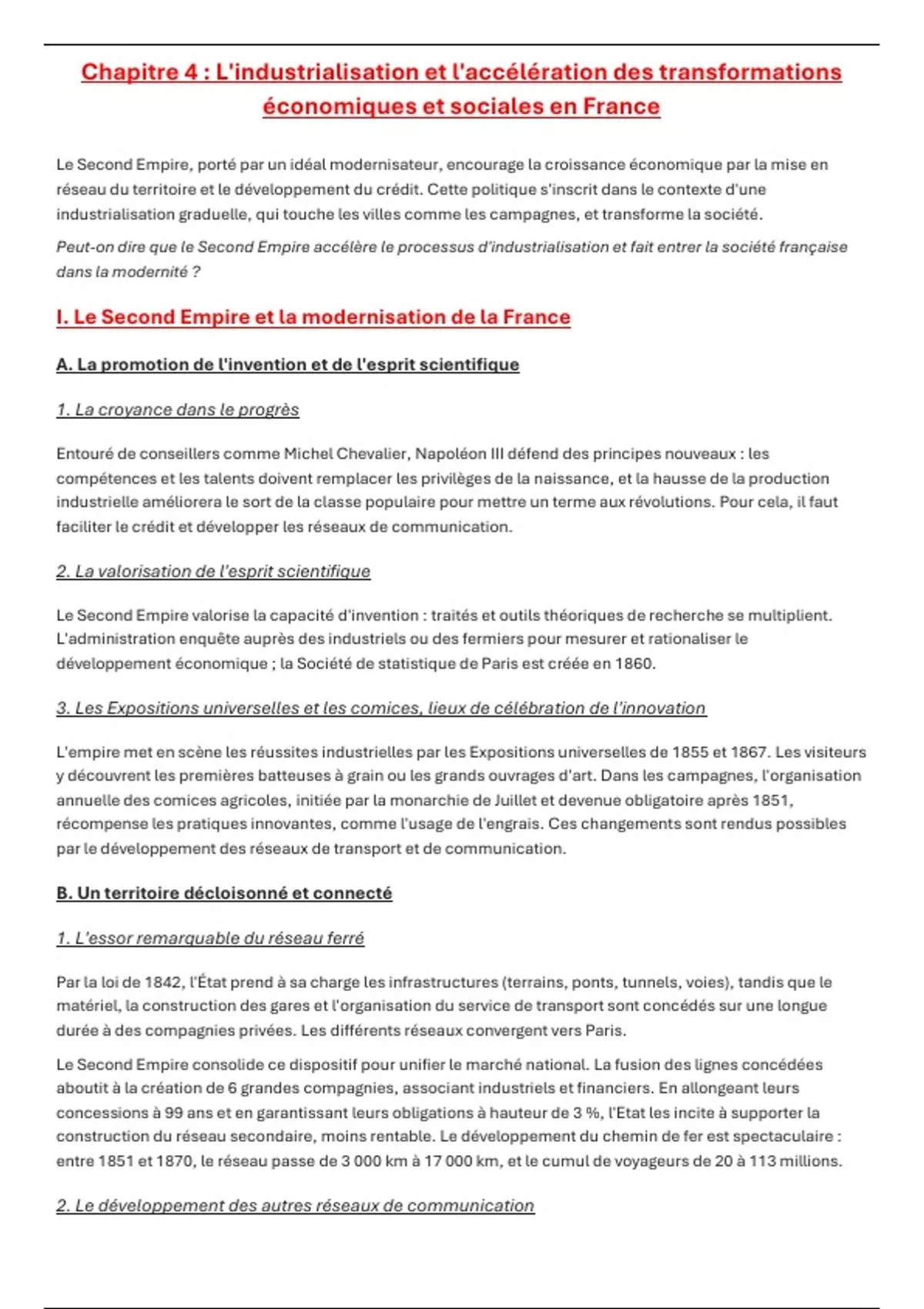 Chapitre 4 : L'industrialisation et l'accélération des transformations économiques et sociales en France

Le Second Empire, porté par un idéal modernisateur, encourage la croissance économique par la mise en réseau du territoire et le développement du crédit. Cette politique s'inscrit dans le contexte d'une industrialisation graduelle, qui touche les villes comme les campagnes, et transforme la société.

Peut-on dire que le Second Empire accélère le processus d'industrialisation et fait entrer la société française dans la modernité ?

I. Le Second Empire et la modernisation de la France

A. La promotion de l'invention et de l'esprit scientifique

1. La croyance dans le progrès

Entouré de conseillers comme Michel Chevalier, Napoléon III défend des principes nouveaux : les compétences et les talents doivent remplacer les privilèges de la naissance, et la hausse de la production industrielle améliorera le sort de la classe populaire pour mettre un terme aux révolutions. Pour cela, il faut faciliter le crédit et développer les réseaux de communication.

2. La valorisation de l'esprit scientifique

Le Second Empire valorise la capacité d'invention : traités et outils théoriques de recherche se multiplient. L'administration enquête auprès des industriels ou des fermiers pour mesurer et rationaliser le développement économique ; la Société de statistique de Paris est créée en 1860.

3. Les Expositions universelles et les comices, lieux de célébration de l'innovation

L'empire met en scène les réussites industrielles par les Expositions universelles de 1855 et 1867. Les visiteurs y découvrent les premières batteuses à grain ou les grands ouvrages d'art. Dans les campagnes, l'organisation annuelle des comices agricoles, initiée par la monarchie de Juillet et devenue obligatoire après 1851, récompense les pratiques innovantes, comme l'usage de l'engrais. Ces changements sont rendus possibles par le développement des réseaux de transport et de communication.

B. Un territoire décloisonné et connecté

1. L'essor remarquable du réseau ferré

Par la loi de 1842, l'État prend à sa charge les infrastructures (terrains, ponts, tunnels, voies), tandis que le matériel, la construction des gares et l'organisation du service de transport sont concédés sur une longue durée à des compagnies privées. Les différents réseaux convergent vers Paris.

Le Second Empire consolide ce dispositif pour unifier le marché national. La fusion des lignes concédées aboutit à la création de 6 grandes compagnies, associant industriels et financiers. En allongeant leurs concessions à 99 ans et en garantissant leurs obligations à hauteur de 3 %, l'Etat les incite à supporter la construction du réseau secondaire, moins rentable. Le développement du chemin de fer est spectaculaire : entre 1851 et 1870, le réseau passe de 3 000 km à 17 000 km, et le cumul de voyageurs de 20 à 113 millions.

2. Le développement des autres réseaux de communication